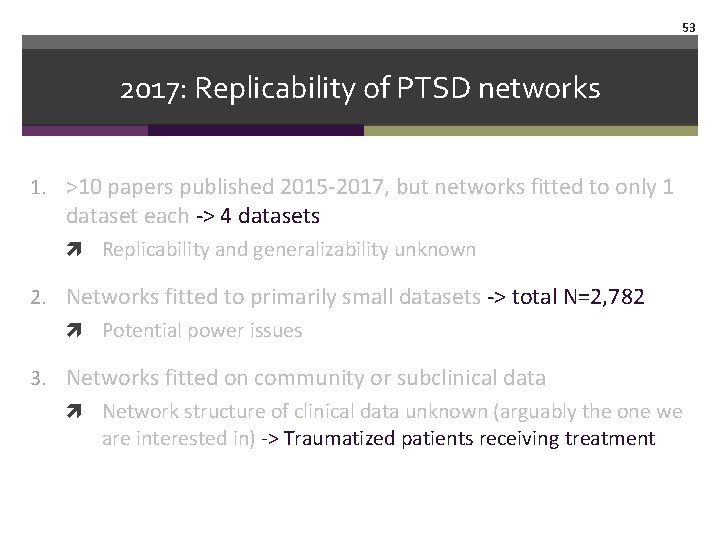 53

2017: Replicability of PTSD networks

1. >10 papers published 2015-2017, but networks fitted to only 1 dataset each -> 4 datasets

➚ Replicability and generalizability unknown

2. Networks fitted to primarily small datasets -> total N=2,782

➚ Potential power issues

3. Networks fitted on community or subclinical data

➚ Network structure of clinical data unknown (arguably the one we are interested in) -> Traumatized patients receiving treatment